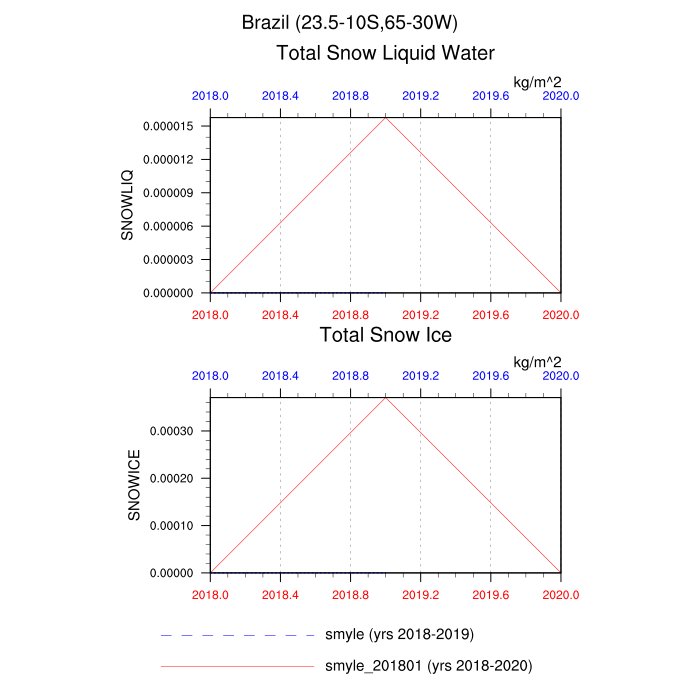 Brazil (23.5-10S,65-30W)

Total Snow Liquid Water

kg/m^2

2018.0 2018.4 2018.8 2019.2 2019.6 2020.0

SNOWLIQ

0.000015
0.000012
0.000009
0.000006
0.000003
0.000000

2018.0 2018.4 2018.8 2019.2 2019.6 2020.0

Total Snow Ice

kg/m^2

2018.0 2018.4 2018.8 2019.2 2019.6 2020.0

SNOWICE

0.00030
0.00020
0.00010
0.00000

2018.0 2018.4 2018.8 2019.2 2019.6 2020.0

smyle (yrs 2018-2019)

smyle_201801 (yrs 2018-2020)